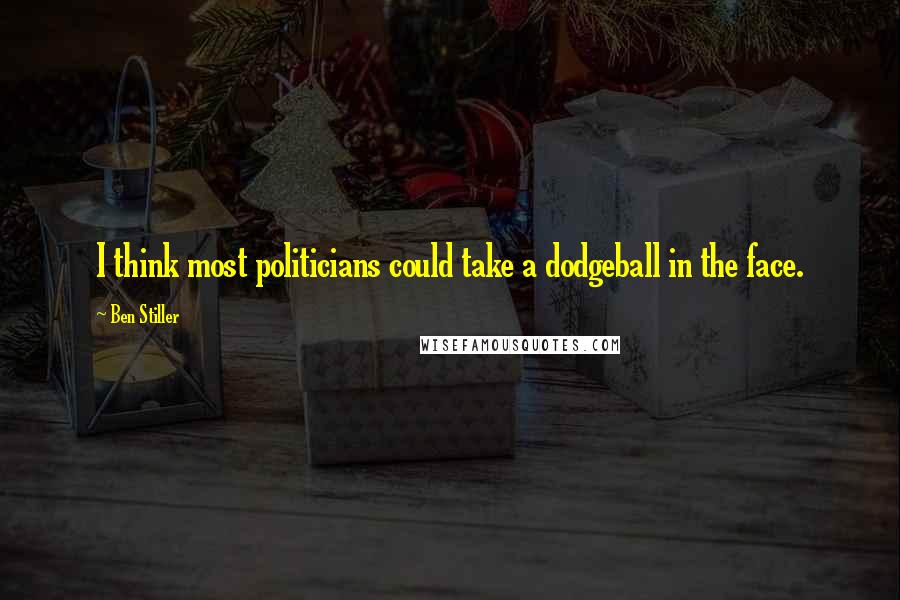 I think most politicians could take a dodgeball in the face.

~ Ben Stiller

WISEFAMOUSQUOTES.COM